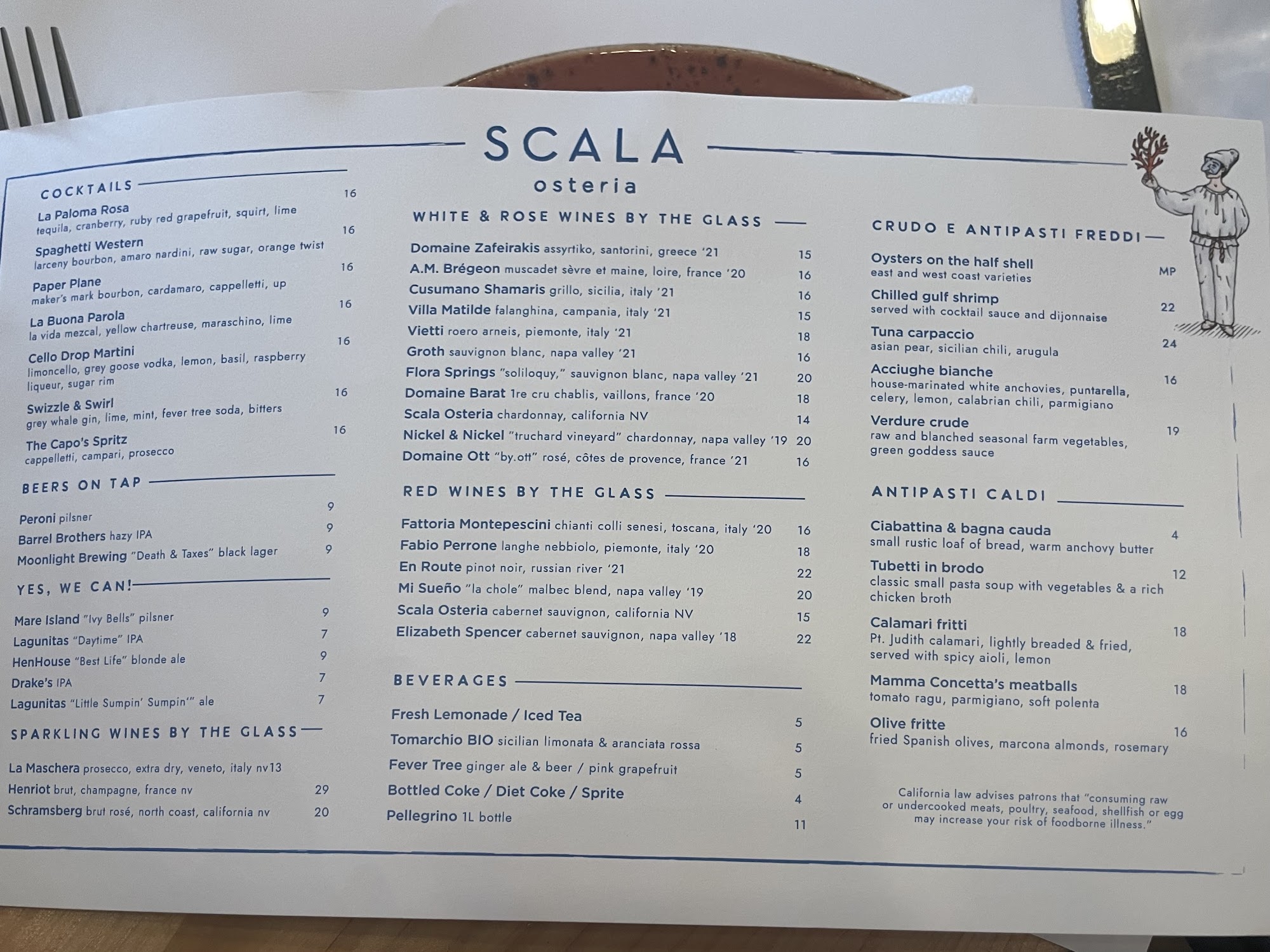 SCALA
osteria

COCKTAILS

La Paloma Rosa 16
tequila, cranberry, ruby red grapefruit, squirt, lime

Spaghetti Western 16
larceny bourbon, amaro nardini, raw sugar, orange twist

Paper Plane 16
maker's mark bourbon, cardamaro, cappelletti, up

La Buona Parola 16
la vida mezcal, yellow chartreuse, maraschino, lime

Cello Drop Martini 16
limoncello, grey goose vodka, lemon, basil, raspberry liqueur, sugar rim

Swizzle & Swirl 16
grey whale gin, lime, mint, fever tree soda, bitters

The Capo's Spritz 16
cappelletti, campari, prosecco

BEERS ON TAP

Peroni pilsner 9
Barrel Brothers hazy IPA 9
Moonlight Brewing "Death & Taxes" black lager 9

YES, WE CAN!

Mare Island "Ivy Bells" pilsner 9
Lagunitas "Daytime" IPA 7
HenHouse "Best Life" blonde ale 9
Drake's IPA 7
Lagunitas "Little Sumpin' Sumpin'" ale 7

SPARKLING WINES BY THE GLASS

La Maschera prosecco, extra dry, veneto, italy nv13
Henriot brut, champagne, france nv 29
Schramsberg brut rosé, north coast, california nv 20

WHITE & ROSE WINES BY THE GLASS

Domaine Zafeirakis assyrtiko, santorini, greece '21 15
A.M. Brégeon muscadet sèvre et maine, loire, france '20 16
Cusumano Shamaris grillo, sicilia, italy '21 16
Villa Matilde falanghina, campania, italy '21 15
Vietti roero arneis, piemonte, italy '21 18
Groth sauvignon blanc, napa valley '21 16
Flora Springs "soliloquy," sauvignon blanc, napa valley '21 20
Domaine Barat 1re cru chablis, vaillons, france '20 18
Scala Osteria chardonnay, california NV 14
Nickel & Nickel "truchard vineyard" chardonnay, napa valley '19 20
Domaine Ott "by.ott" rosé, côtes de provence, france '21 16

RED WINES BY THE GLASS

Fattoria Montepescini chianti colli senesi, toscana, italy '20 16
Fabio Perrone langhe nebbiolo, piemonte, italy '20 18
En Route pinot noir, russian river '21 22
Mi Sueño "la chole" malbec blend, napa valley '19 20
Scala Osteria cabernet sauvignon, california NV 15
Elizabeth Spencer cabernet sauvignon, napa valley '18 22

BEVERAGES

Fresh Lemonade / Iced Tea 5
Tomarchio BIO sicilian limonata & aranciata rossa 5
Fever Tree ginger ale & beer / pink grapefruit 5
Bottled Coke / Diet Coke / Sprite 4
Pellegrino 1L bottle 11

CRUDO E ANTIPASTI FREDDI

Oysters on the half shell MP
east and west coast varieties

Chilled gulf shrimp 22
served with cocktail sauce and dijonnaise

Tuna carpaccio 24
asian pear, sicilian chili, arugula

Acciughe bianche 16
house-marinated white anchovies, puntarella, celery, lemon, calabrian chili, parmigiano

Verdure crude 19
raw and blanched seasonal farm vegetables, green goddess sauce

ANTIPASTI CALDI

Ciabattina & bagna cauda 4
small rustic loaf of bread, warm anchovy butter

Tubetti in brodo 12
classic small pasta soup with vegetables & a rich chicken broth

Calamari fritti 18
Pt. Judith calamari, lightly breaded & fried, served with spicy aioli, lemon

Mamma Concetta's meatballs 18
tomato ragu, parmigiano, soft polenta

Olive fritte 16
fried Spanish olives, marcona almonds, rosemary

California law advises patrons that "consuming raw or undercooked meats, poultry, seafood, shellfish or egg may increase your risk of foodborne illness."